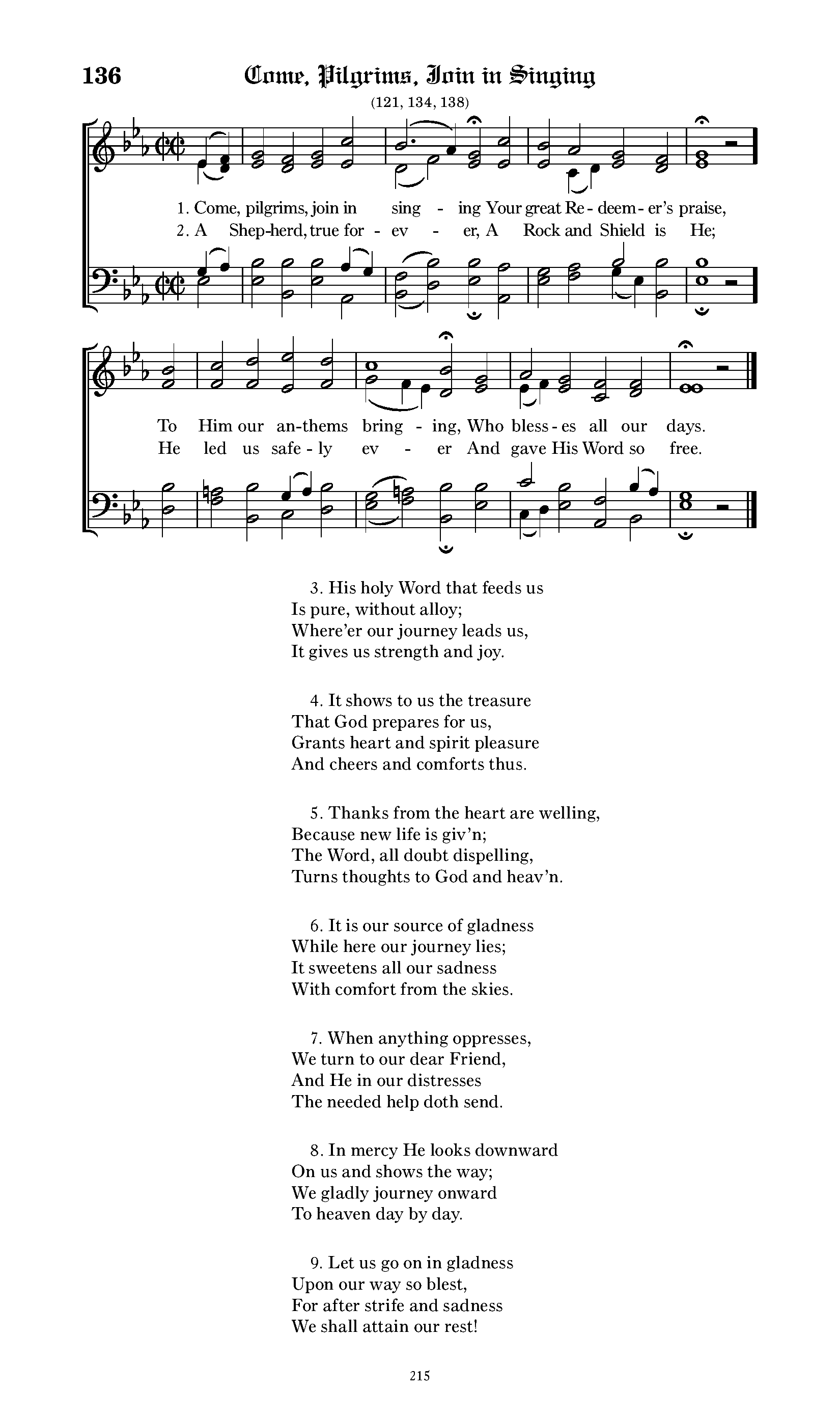 136 Come, Pilgrims, Join in Singing

(121, 134, 138)

1. Come, pilgrims, join in sing - ing Your great Re - deem - er's praise,
2. A Shep-herd, true for - ev - er, A Rock and Shield is He;

To Him our an-thems bring - ing, Who bless - es all our days.
He led us safe - ly ev - er And gave His Word so free.

3. His holy Word that feeds us
Is pure, without alloy;
Where'er our journey leads us,
It gives us strength and joy.

4. It shows to us the treasure
That God prepares for us,
Grants heart and spirit pleasure
And cheers and comforts thus.

5. Thanks from the heart are welling,
Because new life is giv'n;
The Word, all doubt dispelling,
Turns thoughts to God and heav'n.

6. It is our source of gladness
While here our journey lies;
It sweetens all our sadness
With comfort from the skies.

7. When anything oppresses,
We turn to our dear Friend,
And He in our distresses
The needed help doth send.

8. In mercy He looks downward
On us and shows the way;
We gladly journey onward
To heaven day by day.

9. Let us go on in gladness
Upon our way so blest,
For after strife and sadness
We shall attain our rest!

215